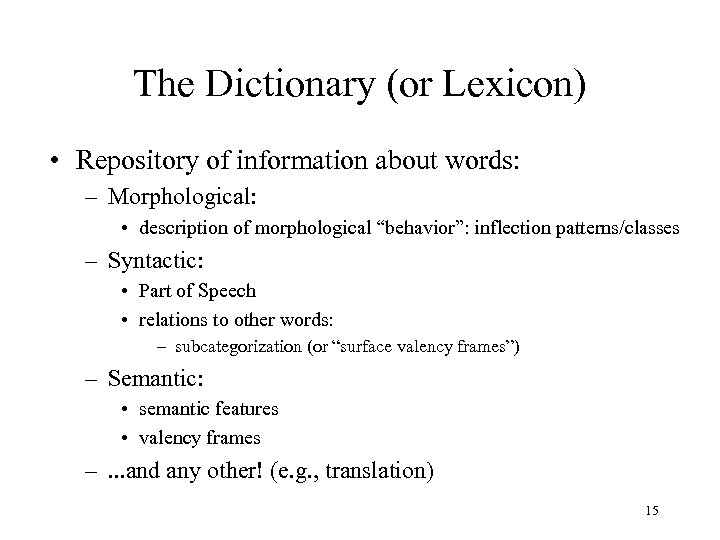 The Dictionary (or Lexicon)

• Repository of information about words:
– Morphological:
• description of morphological “behavior”: inflection patterns/classes
– Syntactic:
• Part of Speech
• relations to other words:
– subcategorization (or “surface valency frames”)
– Semantic:
• semantic features
• valency frames
– ...and any other! (e.g., translation)

15